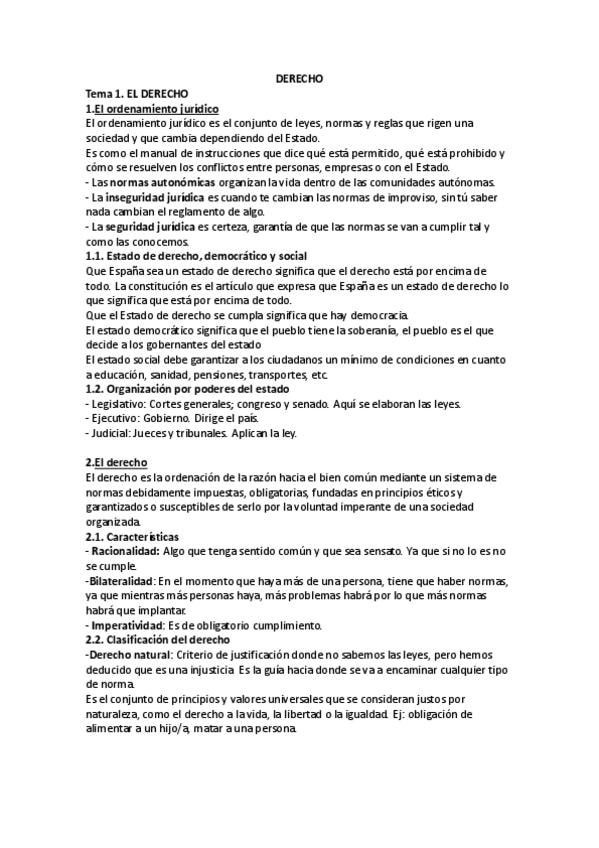 DERECHO

Tema 1. EL DERECHO

1.El ordenamiento jurídico

El ordenamiento jurídico es el conjunto de leyes, normas y reglas que rigen una sociedad y que cambia dependiendo del Estado.

Es como el manual de instrucciones que dice qué está permitido, qué está prohibido y cómo se resuelven los conflictos entre personas, empresas o con el Estado.

- Las normas autonómicas organizan la vida dentro de las comunidades autónomas.

- La inseguridad jurídica es cuando te cambian las normas de improviso, sin tú saber nada cambian el reglamento de algo.

- La seguridad jurídica es certeza, garantía de que las normas se van a cumplir tal y como las conocemos.

1.1. Estado de derecho, democrático y social

Que España sea un estado de derecho significa que el derecho está por encima de todo. La constitución es el artículo que expresa que España es un estado de derecho lo que significa que está por encima de todo.

Que el Estado de derecho se cumpla significa que hay democracia.

El estado democrático significa que el pueblo tiene la soberanía, el pueblo es el que decide a los gobernantes del estado

El estado social debe garantizar a los ciudadanos un mínimo de condiciones en cuanto a educación, sanidad, pensiones, transportes, etc.

1.2. Organización por poderes del estado

- Legislativo: Cortes generales; congreso y senado. Aquí se elaboran las leyes.

- Ejecutivo: Gobierno. Dirige el país.

- Judicial: Jueces y tribunales. Aplican la ley.

2.El derecho

El derecho es la ordenación de la razón hacia el bien común mediante un sistema de normas debidamente impuestas, obligatorias, fundadas en principios éticos y garantizados o susceptibles de serlo por la voluntad imperante de una sociedad organizada.

2.1. Características

- Racionalidad: Algo que tenga sentido común y que sea sensato. Ya que si no lo es no se cumple.

-Bilateralidad: En el momento que haya más de una persona, tiene que haber normas, ya que mientras más personas haya, más problemas habrá por lo que más normas habrá que implantar.

- Imperatividad: Es de obligatorio cumplimiento.

2.2. Clasificación del derecho

-Derecho natural: Criterio de justificación donde no sabemos las leyes, pero hemos deducido que es una injusticia. Es la guía hacia donde se va a encaminar cualquier tipo de norma.

Es el conjunto de principios y valores universales que se consideran justos por naturaleza, como el derecho a la vida, la libertad o la igualdad. Ej: obligación de alimentar a un hijo/a, matar a una persona.